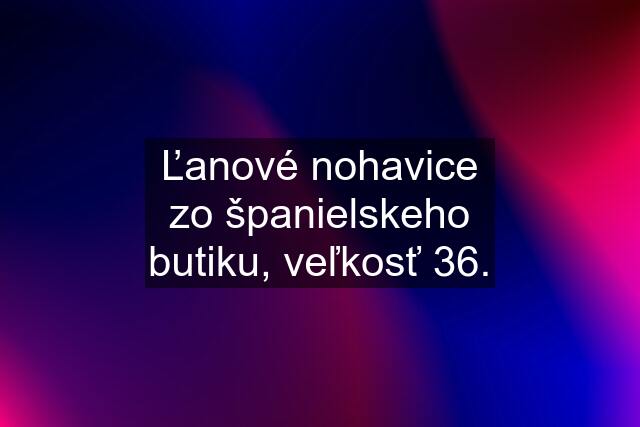 Ľanové nohavice zo španielskeho butiku, veľkosť 36.